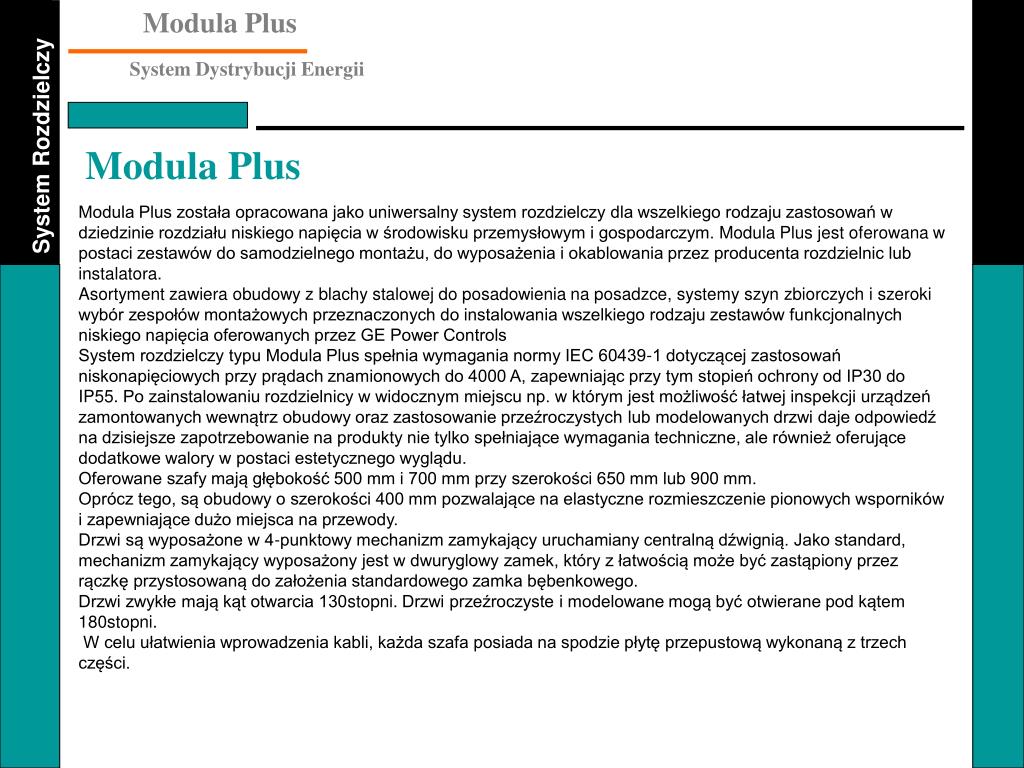 System Rozdzielczy

Modula Plus

System Dystrybucji Energii

Modula Plus

Modula Plus została opracowana jako uniwersalny system rozdzielczy dla wszelkiego rodzaju zastosowań w dziedzinie rozdziału niskiego napięcia w środowisku przemysłowym i gospodarczym. Modula Plus jest oferowana w postaci zestawów do samodzielnego montażu, do wyposażenia i okablowania przez producenta rozdzielnic lub instalatora.
Asortyment zawiera obudowy z blachy stalowej do posadowienia na posadzce, systemy szyn zbiorczych i szeroki wybór zespołów montażowych przeznaczonych do instalowania wszelkiego rodzaju zestawów funkcjonalnych niskiego napięcia oferowanych przez GE Power Controls
System rozdzielczy typu Modula Plus spełnia wymagania normy IEC 60439-1 dotyczącej zastosowań niskonapięciowych przy prądach znamionowych do 4000 A, zapewniając przy tym stopień ochrony od IP30 do IP55. Po zainstalowaniu rozdzielnicy w widocznym miejscu np. w którym jest możliwość łatwej inspekcji urządzeń zamontowanych wewnątrz obudowy oraz zastosowanie przeźroczystych lub modelowanych drzwi daje odpowiedź na dzisiejsze zapotrzebowanie na produkty nie tylko spełniające wymagania techniczne, ale również oferujące dodatkowe walory w postaci estetycznego wyglądu.
Oferowane szafy mają głębokość 500 mm i 700 mm przy szerokości 650 mm lub 900 mm.
Oprócz tego, są obudowy o szerokości 400 mm pozwalające na elastyczne rozmieszczenie pionowych wsporników i zapewniające dużo miejsca na przewody.
Drzwi są wyposażone w 4-punktowy mechanizm zamykający uruchamiany centralną dźwignią. Jako standard, mechanizm zamykający wyposażony jest w dwuryglowy zamek, który z łatwością może być zastąpiony przez rączkę przystosowaną do założenia standardowego zamka bębenkowego.
Drzwi zwykłe mają kąt otwarcia 130stopni. Drzwi przeźroczyste i modelowane mogą być otwierane pod kątem 180stopni.
W celu ułatwienia wprowadzenia kabli, każda szafa posiada na spodzie płytę przepustową wykonaną z trzech części.